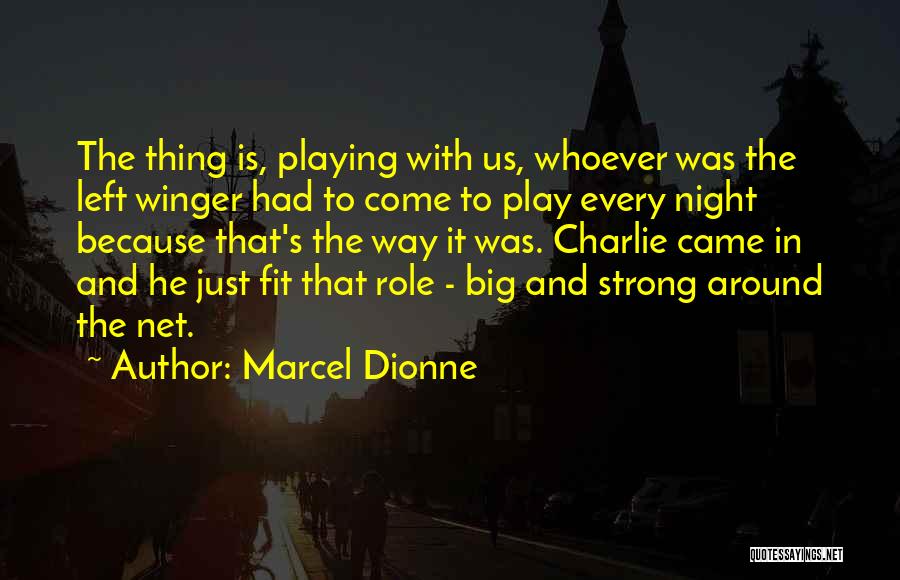 The thing is, playing with us, whoever was the left winger had to come to play every night because that's the way it was. Charlie came in and he just fit that role - big and strong around the net.

~ Author: Marcel Dionne

QUOTESSAYINGS.NET